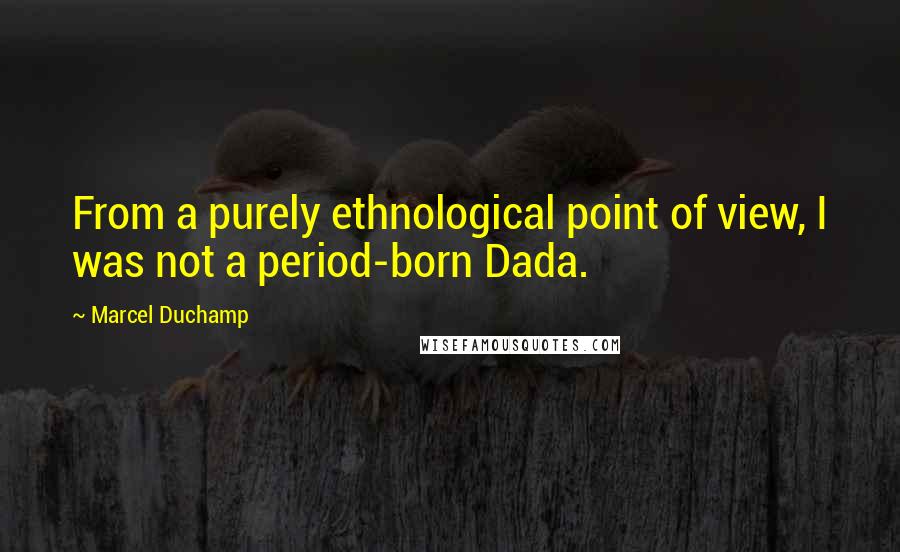 From a purely ethnological point of view, I was not a period-born Dada.

~ Marcel Duchamp

WISEFAMOUSQUOTES.COM